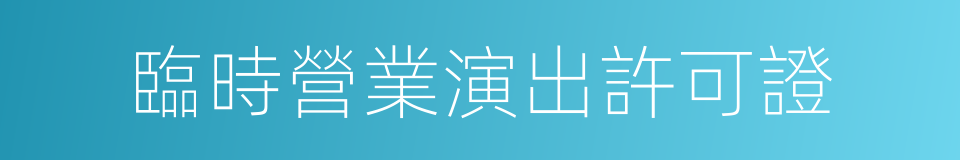 臨時營業演出許可證